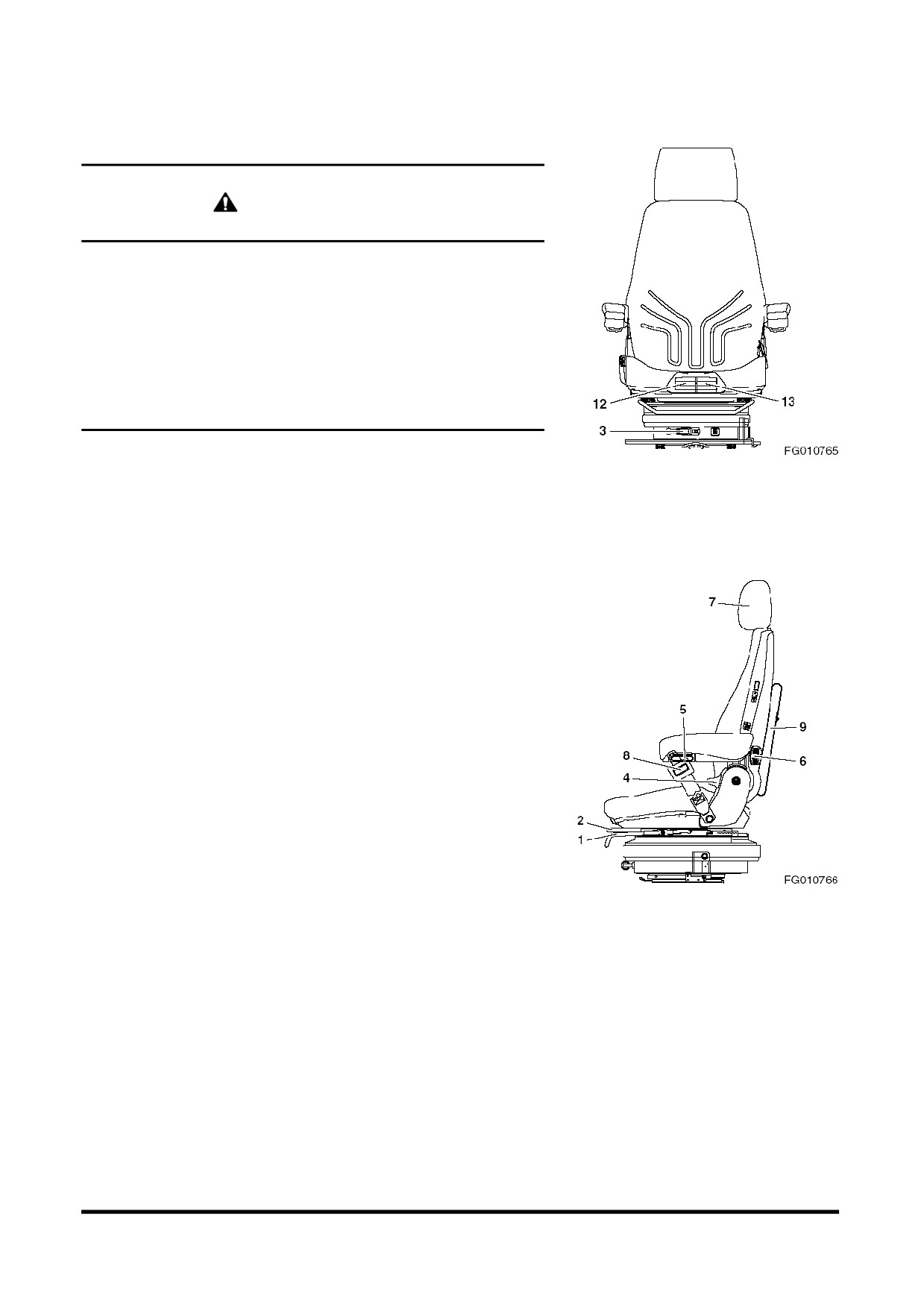 12

13

3

FG010765

7

5

9

8

6

4

2

1

FG010766